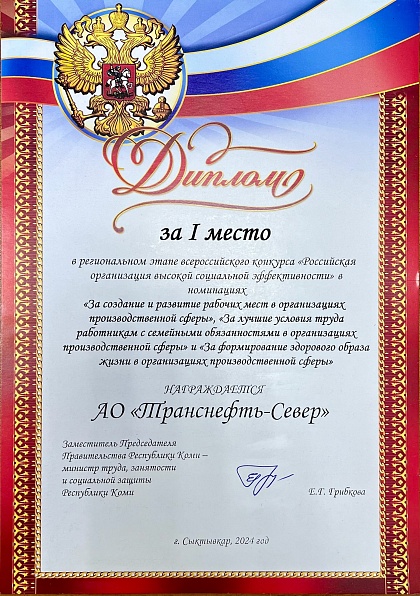 Диплом

за I место

в региональном этапе всероссийского конкурса «Российская организация высокой социальной эффективности» в номинациях «За создание и развитие рабочих мест в организациях производственной сферы», «За лучшие условия труда работникам с семейными обязанностями в организациях производственной сферы» и «За формирование здорового образа жизни в организациях производственной сферы»

НАГРАЖДАЕТСЯ

АО «Транснефть-Север»

Заместитель Председателя
Правительства Республики Коми –
министр труда, занятости
и социальной защиты
Республики Коми

Е.Г. Грибкова

г. Сыктывкар, 2024 год